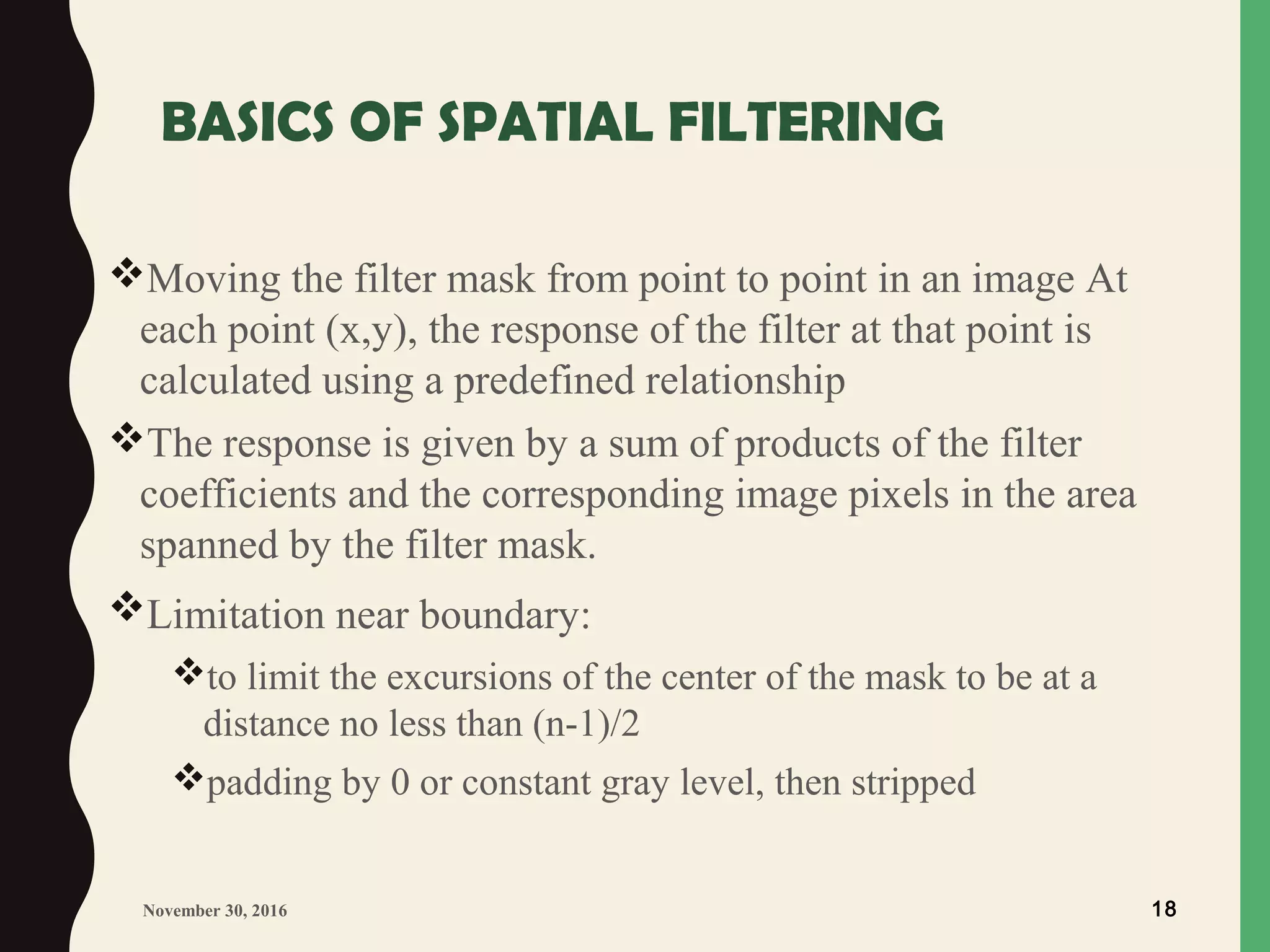 BASICS OF SPATIAL FILTERING

❖Moving the filter mask from point to point in an image At each point (x,y), the response of the filter at that point is calculated using a predefined relationship

❖The response is given by a sum of products of the filter coefficients and the corresponding image pixels in the area spanned by the filter mask.

❖Limitation near boundary:

❖to limit the excursions of the center of the mask to be at a distance no less than (n-1)/2

❖padding by 0 or constant gray level, then stripped

November 30, 2016

18